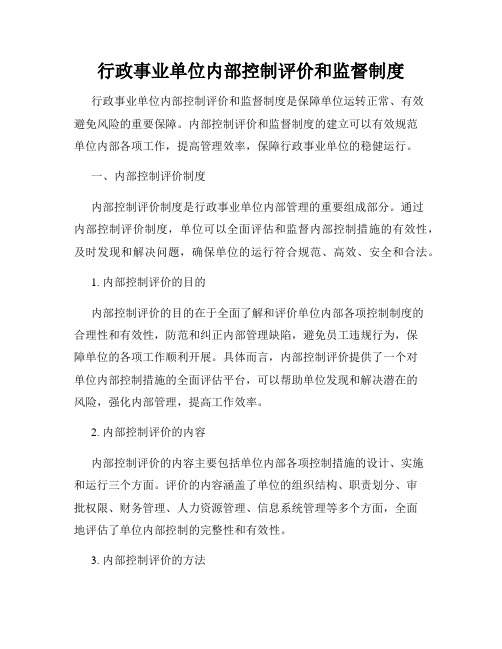 行政事业单位内部控制评价和监督制度

行政事业单位内部控制评价和监督制度是保障单位运转正常、有效避免风险的重要保障。内部控制评价和监督制度的建立可以有效规范单位内部各项工作，提高管理效率，保障行政事业单位的稳健运行。

一、内部控制评价制度

内部控制评价制度是行政事业单位内部管理的重要组成部分。通过内部控制评价制度，单位可以全面评估和监督内部控制措施的有效性，及时发现和解决问题，确保单位的运行符合规范、高效、安全和合法。

1. 内部控制评价的目的

内部控制评价的目的在于全面了解和评价单位内部各项控制制度的合理性和有效性，防范和纠正内部管理缺陷，避免员工违规行为，保障单位的各项工作顺利开展。具体而言，内部控制评价提供了一个对单位内部控制措施的全面评估平台，可以帮助单位发现和解决潜在的风险，强化内部管理，提高工作效率。

2. 内部控制评价的内容

内部控制评价的内容主要包括单位内部各项控制措施的设计、实施和运行三个方面。评价的内容涵盖了单位的组织结构、职责划分、审批权限、财务管理、人力资源管理、信息系统管理等多个方面，全面地评估了单位内部控制的完整性和有效性。

3. 内部控制评价的方法